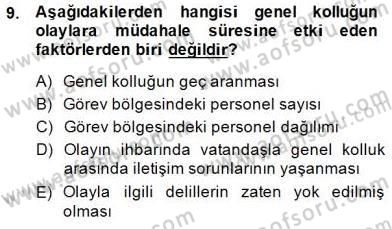 9. Aşağıdakilerden hangisi genel kolluğun olaylara müdahale süresine etki eden faktörlerden biri değildir?

A) Genel kolluğun geç aranması
B) Görev bölgesindeki personel sayısı
C) Görev bölgesindeki personel dağılımı
D) Olayın ihbarında vatandaşla genel kolluk arasında iletişim sorunlarının yaşanması
E) Olayla ilgili delillerin zaten yok edilmiş olması

www.aofsoru.com